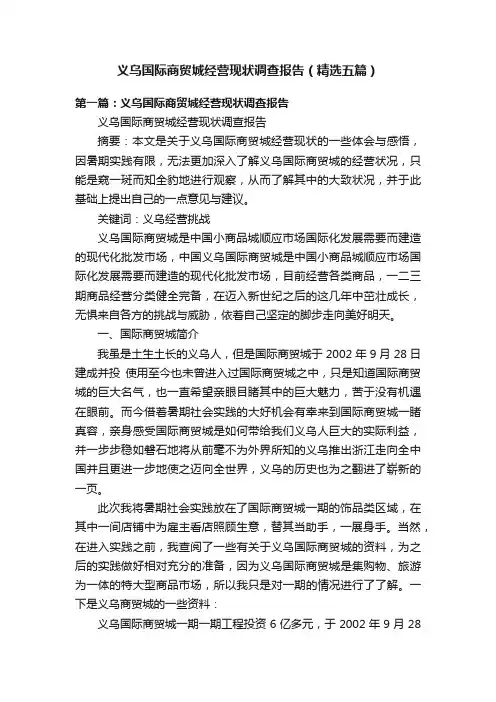 义乌国际商贸城经营现状调查报告（精选五篇）

第一篇：义乌国际商贸城经营现状调查报告

义乌国际商贸城经营现状调查报告

摘要：本文是关于义乌国际商贸城经营现状的一些体会与感悟，因暑期实践有限，无法更加深入了解义乌国际商贸城的经营状况，只能是窥一斑而知全豹地进行观察，从而了解其中的大致状况，并于此基础上提出自己的一点意见与建议。

关键词：义乌经营挑战

义乌国际商贸城是中国小商品城顺应市场国际化发展需要而建造的现代化批发市场，中国义乌国际商贸城是中国小商品城顺应市场国际化发展需要而建造的现代化批发市场，目前经营各类商品，一二三期商品经营分类健全完备，在迈入新世纪之后的这几年中茁壮成长，无惧来自各方的挑战与威胁，依着自己坚定的脚步走向美好明天。

一、国际商贸城简介

我虽是土生土长的义乌人，但是国际商贸城于 2002 年 9 月 28 日建成并投 使用至今也未曾进入过国际商贸城之中，只是知道国际商贸城的巨大名气，也一直希望亲眼目睹其中的巨大魅力，苦于没有机遇在眼前。而今借着暑期社会实践的大好机会有幸来到国际商贸城一睹真容，亲身感受国际商贸城是如何带给我们义乌人巨大的实际利益，并一步步稳如磐石地将从前毫不为外界所知的义乌推出浙江走向全中国并且更进一步地使之迈向全世界，义乌的历史也为之翻进了崭新的一页。

此次我将暑期社会实践放在了国际商贸城一期的饰品类区域，在其中一间店铺中为雇主看店照顾生意，替其当助手，一展身手。当然，在进入实践之前，我查阅了一些有关于义乌国际商贸城的资料，为之后的实践做好相对充分的准备，因为义乌国际商贸城是集购物、旅游为一体的特大型商品市场，所以我只是对一期的情况进行了了解。一下是义乌商贸城的一些资料：

义乌国际商贸城一期一期工程投资 6 亿多元，于 2002 年 9 月 28